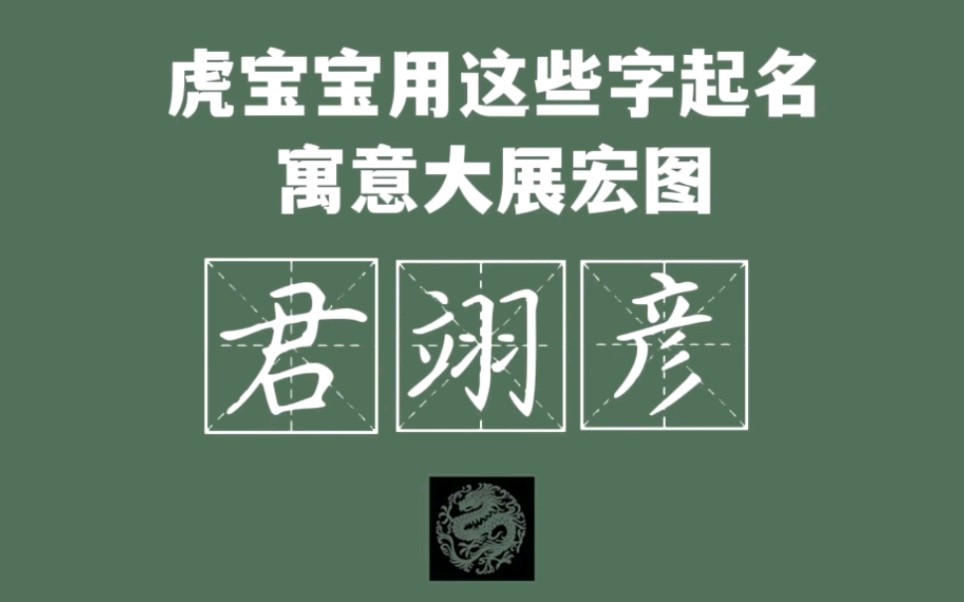 虎宝宝用这些字起名
寓意大展宏图

君 翊 彦